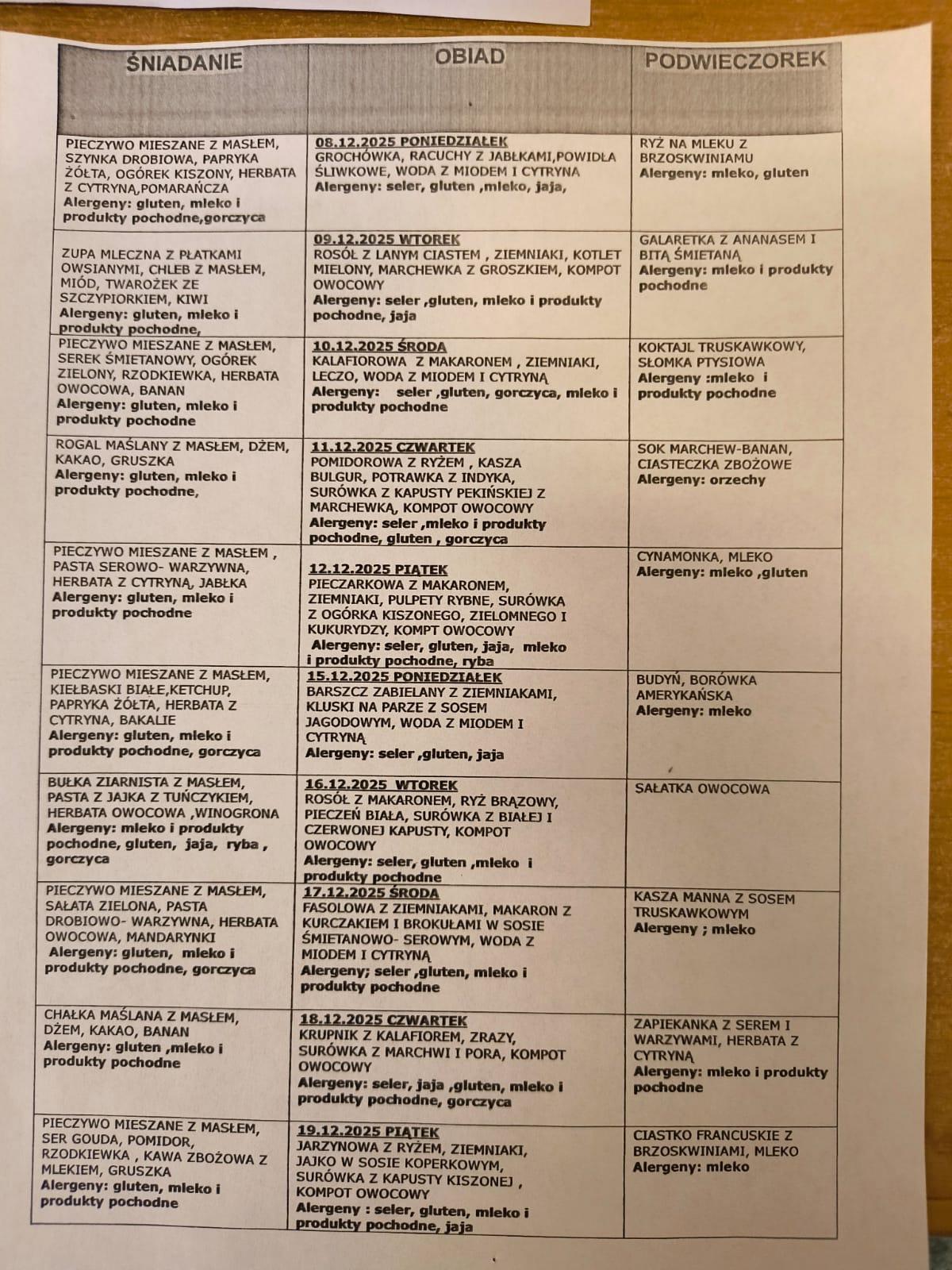 | ŚNIADANIE | OBIAD | PODWIECZOREK |
|---|---|---|
| PIECZYWO MIESZANE Z MASŁEM, SZYNKA DROBIOWA, PAPRYKA ŻÓŁTA, OGÓREK KISZONY, HERBATA Z CYTRYNĄ,POMARAŃCZA Alergeny: gluten, mleko i produkty pochodne,gorczyca | 08.12.2025 PONIEDZIAŁEK GROCHÓWKA, RACUCHY Z JABŁKAMI,POWIDŁA ŚLIWKOWE, WODA Z MIODEM I CYTRYNA Alergeny: seler, gluten ,mleko, jaja, | RYŻ NA MLEKU Z BRZOSKWINIAMU Alergeny: mleko, gluten |
| ZUPA MLECZNA Z PŁATKAMI OWSIANYMI, CHLEB Z MASŁEM, MIÓD, TWAROŻEK ZE SZCZYPIORKIEM, KIWI Alergeny: gluten, mleko i produkty pochodne, | 09.12.2025 WTOREK ROSÓŁ Z LANYM CIASTEM , ZIEMNIAKI, KOTLET MIELONY, MARCHEWKA Z GROSZKIEM, KOMPOT OWOCOWY Alergeny: seler ,gluten, mleko i produkty pochodne, jaja | GALARETKA Z ANANASEM I BITĄ ŚMIETANĄ Alergeny: mleko i produkty pochodne |
| PIECZYWO MIESZANE Z MASŁEM, SEREK ŚMIETANOWY, OGÓREK ZIELONY, RZODKIEWKA, HERBATA OWOCOWA, BANAN Alergeny: gluten, mleko i produkty pochodne | 10.12.2025 ŚRODA KALAFIOROWA Z MAKARONEM , ZIEMNIAKI, LECZO, WODA Z MIODEM I CYTRYNĄ Alergeny: seler ,gluten, gorczyca, mleko i produkty pochodne | KOKTAJL TRUSKAWKOWY, SŁOMKA PTYSIOWA Alergeny :mleko i produkty pochodne |
| ROGAL MAŚLANY Z MASŁEM, DŻEM, KAKAO, GRUSZKA Alergeny: gluten, mleko i produkty pochodne, | 11.12.2025 CZWARTEK POMIDOROWA Z RYŻEM , KASZA BULGUR, POTRAWKA Z INDYKA, SURÓWKA Z KAPUSTY PEKIŃSKIEJ Z MARCHEWKĄ, KOMPOT OWOCOWY Alergeny: seler ,mleko i produkty pochodne, gluten , gorczyca | SOK MARCHEW-BANAN, CIASTECZKA ZBOŻOWE Alergeny: orzechy |
| PIECZYWO MIESZANE Z MASŁEM , PASTA SEROWO- WARZYWNA, HERBATA Z CYTRYNĄ, JABŁKA Alergeny: gluten, mleko i produkty pochodne | 12.12.2025 PIĄTEK PIECZARKOWA Z MAKARONEM, ZIEMNIAKI, PULPETY RYBNE, SURÓWKA Z OGÓRKA KISZONEGO, ZIELOMNEGO I KUKURYDZY, KOMPT OWOCOWY Alergeny: seler, gluten, jaja, mleko i produkty pochodne, ryba | CYNAMONKA, MLEKO Alergeny: mleko ,gluten |
| PIECZYWO MIESZANE Z MASŁEM, KIEŁBASKI BIAŁE,KETCHUP, PAPRYKA ŻÓŁTA, HERBATA Z CYTRYNA, BAKALIE Alergeny: gluten, mleko i produkty pochodne, gorczyca | 15.12.2025 PONIEDZIAŁEK BARSZCZ ZABIELANY Z ZIEMNIAKAMI, KLUSKI NA PARZE Z SOSEM JAGODOWYM, WODA Z MIODEM I CYTRYNĄ Alergeny: seler ,gluten, jaja | BUDYŃ, BORÓWKA AMERYKAŃSKA Alergeny: mleko |
| BUŁKA ZIARNISTA Z MASŁEM, PASTA Z JAJKA Z TUŃCZYKIEM, HERBATA OWOCOWA ,WINOGRONA Alergeny: mleko i produkty pochodne, gluten, jaja, ryba , gorczyca | 16.12.2025 WTOREK ROSÓŁ Z MAKARONEM, RYŻ BRĄZOWY, PIECZEŃ BIAŁA, SURÓWKA Z BIAŁEJ I CZERWONEJ KAPUSTY, KOMPOT OWOCOWY Alergeny: seler, gluten ,mleko i produkty pochodne | SAŁATKA OWOCOWA |
| PIECZYWO MIESZANE Z MASŁEM, SAŁATA ZIELONA, PASTA DROBIOWO- WARZYWNA, HERBATA OWOCOWA, MANDARYNKI Alergeny: gluten, mleko i produkty pochodne, gorczyca | 17.12.2025 ŚRODA FASOLOWA Z ZIEMNIAKAMI, MAKARON Z KURCZAKIEM I BROKUŁAMI W SOSIE ŚMIETANOWO- SEROWYM, WODA Z MIODEM I CYTRYNĄ Alergeny; seler ,gluten, mleko i produkty pochodne | KASZA MANNA Z SOSEM TRUSKAWKOWYM Alergeny ; mleko |
| CHAŁKA MAŚLANA Z MASŁEM, DŻEM, KAKAO, BANAN Alergeny: gluten ,mleko i produkty pochodne | 18.12.2025 CZWARTEK KRUPNIK Z KALAFIOREM, ZRAZY, SURÓWKA Z MARCHWI I PORA, KOMPOT OWOCOWY Alergeny: seler, jaja ,gluten, mleko i produkty pochodne, gorczyca | ZAPIEKANKA Z SEREM I WARZYWAMI, HERBATA Z CYTRYNĄ Alergeny: mleko i produkty pochodne |
| PIECZYWO MIESZANE Z MASŁEM, SER GOUDA, POMIDOR, RZODKIEWKA , KAWA ZBOŻOWA Z MLEKIEM, GRUSZKA Alergeny: gluten, mleko i produkty pochodne | 19.12.2025 PIĄTEK JARZYNOWA Z RYŻEM, ZIEMNIAKI, JAJKO W SOSIE KOPERKOWYM, SURÓWKA Z KAPUSTY KISZONEJ , KOMPOT OWOCOWY Alergeny : seler, gluten, mleko i produkty pochodne, jaja | CIASTKO FRANCUSKIE Z BRZOSKWINIAMI, MLEKO Alergeny: mleko |